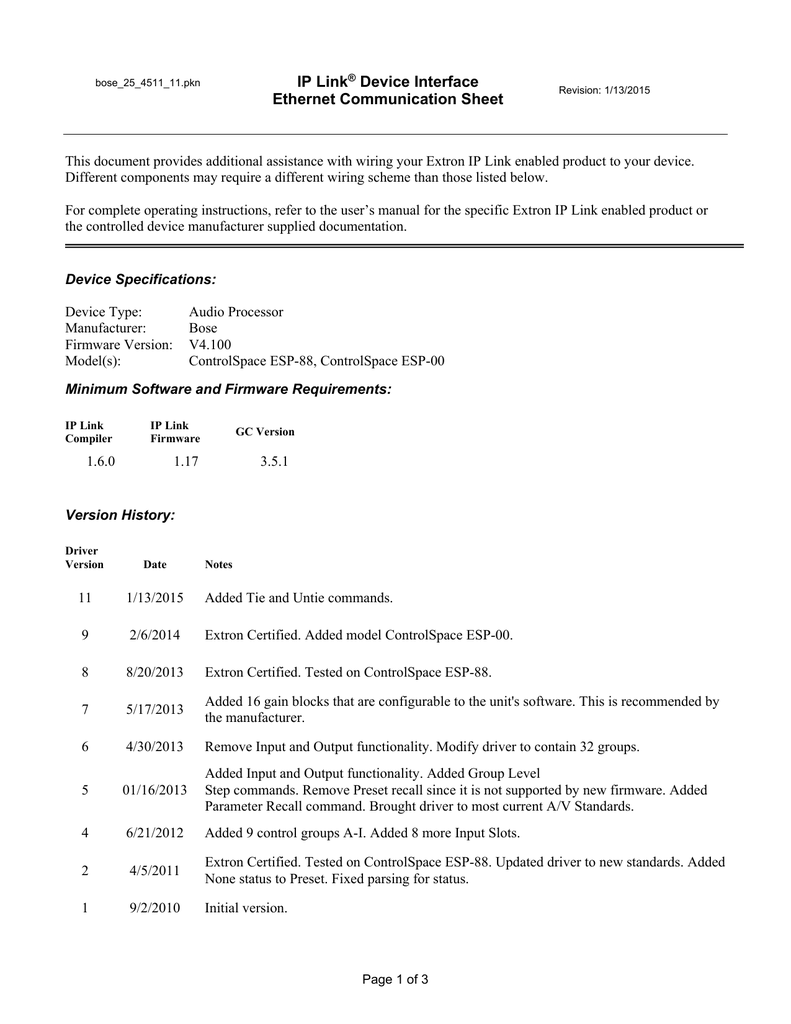 bose_25_4511_11.pkn

IP Link® Device Interface
Ethernet Communication Sheet

Revision: 1/13/2015

This document provides additional assistance with wiring your Extron IP Link enabled product to your device. Different components may require a different wiring scheme than those listed below.

For complete operating instructions, refer to the user's manual for the specific Extron IP Link enabled product or the controlled device manufacturer supplied documentation.

Device Specifications:

Device Type: Audio Processor
Manufacturer: Bose
Firmware Version: V4.100
Model(s): ControlSpace ESP-88, ControlSpace ESP-00

Minimum Software and Firmware Requirements:

| IP Link Compiler | IP Link Firmware | GC Version |
|---|---|---|
| 1.6.0 | 1.17 | 3.5.1 |

Version History:

| Driver Version | Date | Notes |
|---|---|---|
| 11 | 1/13/2015 | Added Tie and Untie commands. |
| 9 | 2/6/2014 | Extron Certified. Added model ControlSpace ESP-00. |
| 8 | 8/20/2013 | Extron Certified. Tested on ControlSpace ESP-88. |
| 7 | 5/17/2013 | Added 16 gain blocks that are configurable to the unit's software. This is recommended by the manufacturer. |
| 6 | 4/30/2013 | Remove Input and Output functionality. Modify driver to contain 32 groups. |
| 5 | 01/16/2013 | Added Input and Output functionality. Added Group Level Step commands. Remove Preset recall since it is not supported by new firmware. Added Parameter Recall command. Brought driver to most current A/V Standards. |
| 4 | 6/21/2012 | Added 9 control groups A-I. Added 8 more Input Slots. |
| 2 | 4/5/2011 | Extron Certified. Tested on ControlSpace ESP-88. Updated driver to new standards. Added None status to Preset. Fixed parsing for status. |
| 1 | 9/2/2010 | Initial version. |

Page 1 of 3